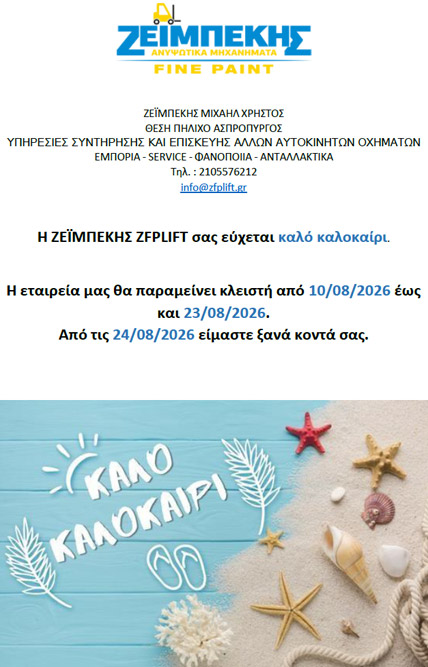 ΖΕΪΜΠΕΚΗΣ
ΑΝΥΨΩΤΙΚΑ ΜΗΧΑΝΗΜΑΤΑ
FINE PAINT

ΖΕΪΜΠΕΚΗΣ ΜΙΧΑΗΛ ΧΡΗΣΤΟΣ
ΘΕΣΗ ΠΗΛΙΧΟ ΑΣΠΡΟΠΥΡΓΟΣ
ΥΠΗΡΕΣΙΕΣ ΣΥΝΤΗΡΗΣΗΣ ΚΑΙ ΕΠΙΣΚΕΥΗΣ ΑΛΛΩΝ ΑΥΤΟΚΙΝΗΤΩΝ ΟΧΗΜΑΤΩΝ
ΕΜΠΟΡΙΑ - SERVICE - ΦΑΝΟΠΟΙΙΑ - ΑΝΤΑΛΛΑΚΤΙΚΑ
Τηλ. : 2105576212
info@zfplift.gr

Η ΖΕΪΜΠΕΚΗΣ ZFPLIFT σας εύχεται καλό καλοκαίρι.

Η εταιρεία μας θα παραμείνει κλειστή από 10/08/2026 έως και 23/08/2026.
Από τις 24/08/2026 είμαστε ξανά κοντά σας.

ΚΑΛΟ
ΚΑΛΟΚΑΙΡΙ